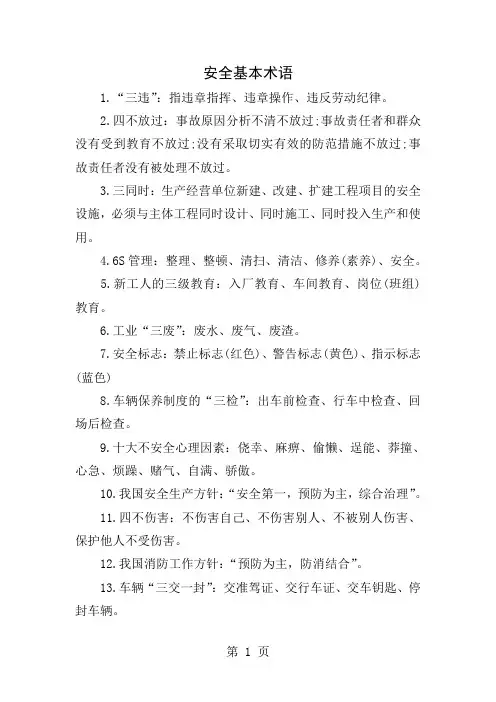 安全基本术语

1.“三违”：指违章指挥、违章操作、违反劳动纪律。

2.四不放过：事故原因分析不清不放过；事故责任者和群众没有受到教育不放过；没有采取切实有效的防范措施不放过；事故责任者没有被处理不放过。

3.三同时：生产经营单位新建、改建、扩建工程项目的安全设施，必须与主体工程同时设计、同时施工、同时投入生产和使用。

4.6S管理：整理、整顿、清扫、清洁、修养(素养)、安全。

5.新工人的三级教育：入厂教育、车间教育、岗位(班组)教育。

6.工业“三废”：废水、废气、废渣。

7.安全标志：禁止标志(红色)、警告标志(黄色)、指示标志(蓝色)

8.车辆保养制度的“三检”：出车前检查、行车中检查、回场后检查。

9.十大不安全心理因素：侥幸、麻痹、偷懒、逞能、莽撞、心急、烦躁、赌气、自满、骄傲。

10.我国安全生产方针：“安全第一，预防为主，综合治理”。

11.四不伤害：不伤害自己、不伤害别人、不被别人伤害、保护他人不受伤害。

12.我国消防工作方针：“预防为主，防消结合”。

13.车辆“三交一封”：交准驾证、交行车证、交车钥匙、停封车辆。

第 1 页